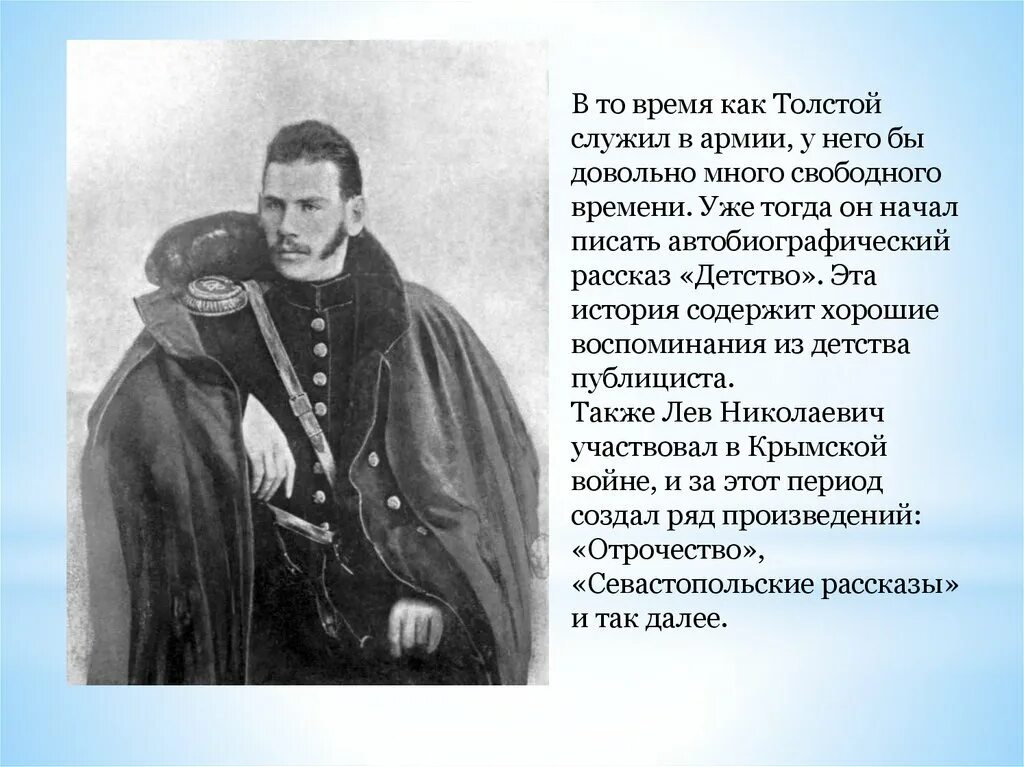 В то время как Толстой служил в армии, у него бы довольно много свободного времени. Уже тогда он начал писать автобиографический рассказ «Детство». Эта история содержит хорошие воспоминания из детства публициста.
Также Лев Николаевич участвовал в Крымской войне, и за этот период создал ряд произведений: «Отрочество», «Севастопольские рассказы» и так далее.